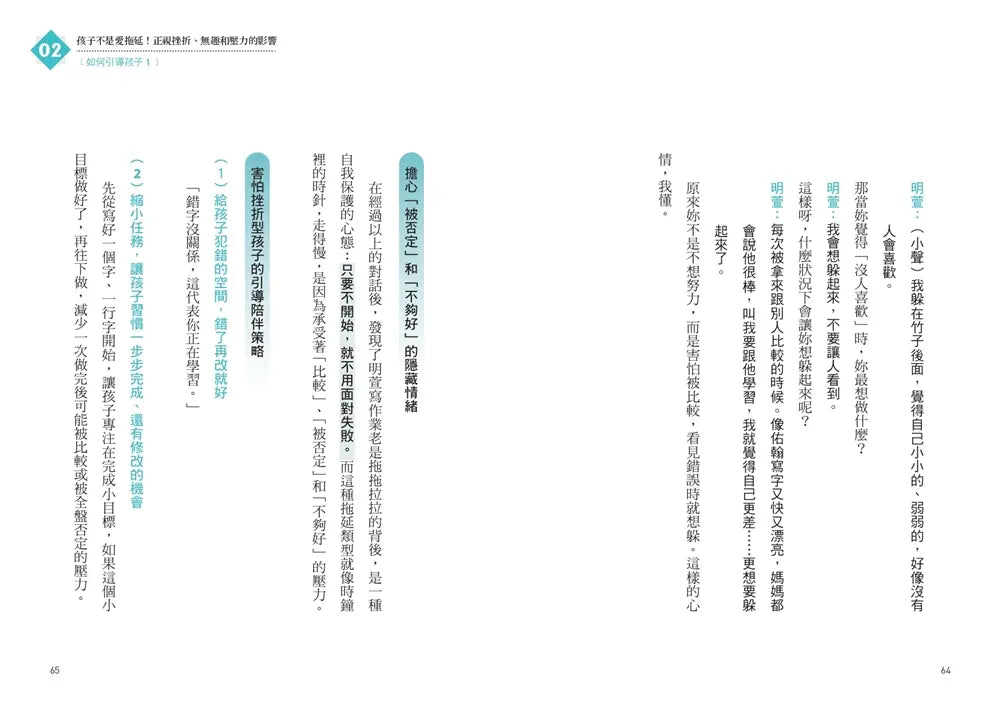 02
孩子不是愛拖延！正視挫折、無趣和壓力的影響
〔如何引導孩子 1〕

明萱：（小聲）我躲在竹子後面，覺得自己小小的、弱弱的，好像沒有人會喜歡。

那當妳覺得「沒人喜歡」時，妳最想做什麼？

明萱：我會想躲起來，不要讓人看到。

這樣呀，什麼狀況下會讓妳想躲起來呢？

明萱：每次被拿來跟別人比較的時候。像佑翰寫字又快又漂亮，媽媽都會說他很棒，叫我要跟他學習，我就覺得自己更差……更想要躲起來了。

原來妳不是不想努力，而是害怕被比較，看見錯誤時就想躲。這樣的心情，我懂。

擔心「被否定」和「不夠好」的隱藏情緒

在經過以上的對話後，發現了明萱寫作業老是拖拖拉拉的背後，是一種自我保護的心態：只要不開始，就不用面對失敗。而這種拖延類型就像時鐘裡的時針，走得慢，是因為承受著「比較」、「被否定」和「不夠好」的壓力。

害怕挫折型孩子的引導陪伴策略

（1）給孩子犯錯的空間，錯了再改就好

「錯字沒關係，這代表你正在學習。」

（2）縮小任務，讓孩子習慣一步步完成、還有修改的機會

先從寫好一個字、一行字開始，讓孩子專注在完成小目標，如果這個小目標做好了，再往下做，減少一次做完後可能被比較或被全盤否定的壓力。

65

64